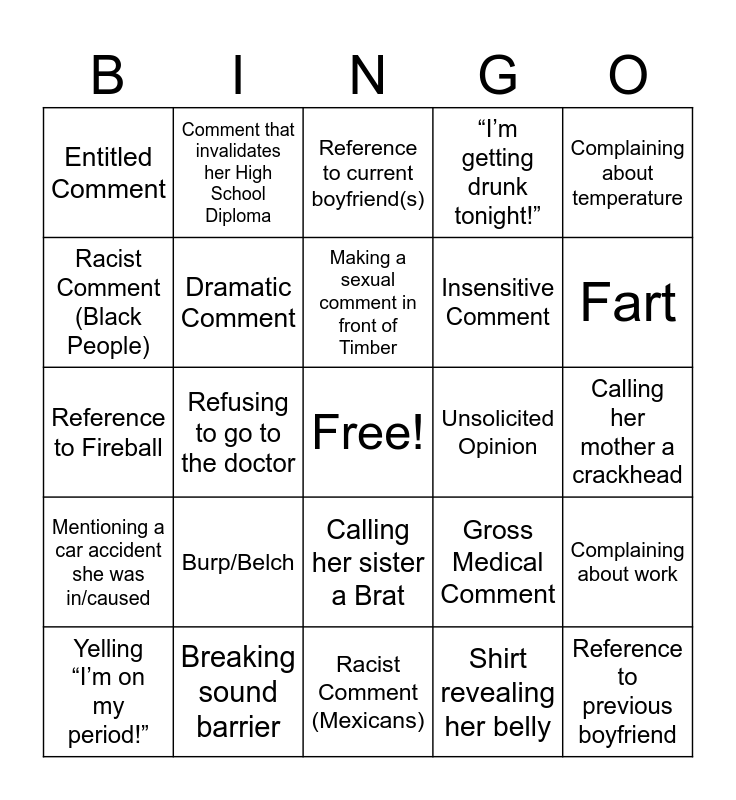 | B | I | N | G | O |
|---|---|---|---|---|
| Entitled Comment | Comment that invalidates her High School Diploma | Reference to current boyfriend(s) | "I'm getting drunk tonight!" | Complaining about temperature |
| Racist Comment (Black People) | Dramatic Comment | Making a sexual comment in front of Timber | Insensitive Comment | Fart |
| Reference to Fireball | Refusing to go to the doctor | Free! | Unsolicited Opinion | Calling her mother a crackhead |
| Mentioning a car accident she was in/caused | Burp/Belch | Calling her sister a Brat | Gross Medical Comment | Complaining about work |
| Yelling "I'm on my period!" | Breaking sound barrier | Racist Comment (Mexicans) | Shirt revealing her belly | Reference to previous boyfriend |